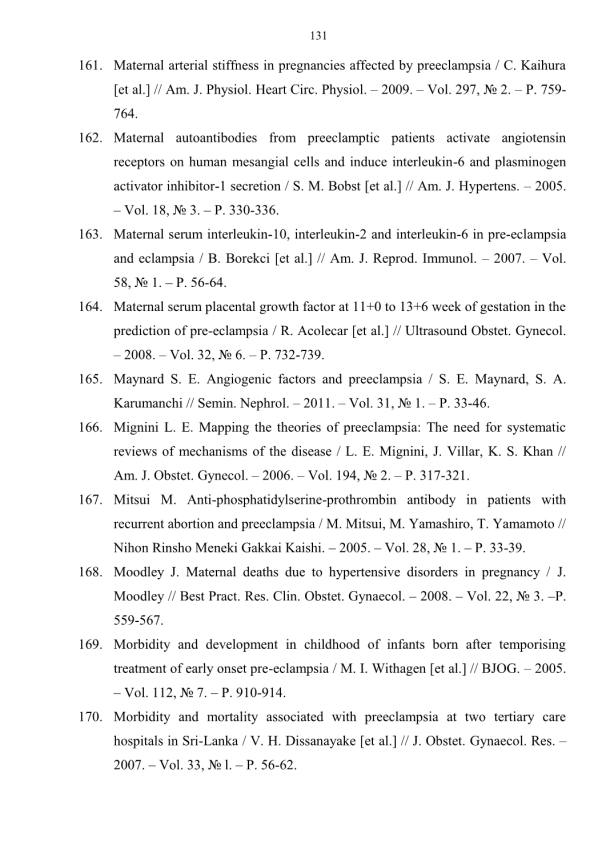 131

161. Maternal arterial stiffness in pregnancies affected by preeclampsia / C. Kaihura [et al.] // Am. J. Physiol. Heart Circ. Physiol. – 2009. – Vol. 297, № 2. – P. 759-764.

162. Maternal autoantibodies from preeclamptic patients activate angiotensin receptors on human mesangial cells and induce interleukin-6 and plasminogen activator inhibitor-1 secretion / S. M. Bobst [et al.] // Am. J. Hypertens. – 2005. – Vol. 18, № 3. – P. 330-336.

163. Maternal serum interleukin-10, interleukin-2 and interleukin-6 in pre-eclampsia and eclampsia / B. Borekci [et al.] // Am. J. Reprod. Immunol. – 2007. – Vol. 58, № 1. – P. 56-64.

164. Maternal serum placental growth factor at 11+0 to 13+6 week of gestation in the prediction of pre-eclampsia / R. Acolecar [et al.] // Ultrasound Obstet. Gynecol. – 2008. – Vol. 32, № 6. – P. 732-739.

165. Maynard S. E. Angiogenic factors and preeclampsia / S. E. Maynard, S. A. Karumanchi // Semin. Nephrol. – 2011. – Vol. 31, № 1. – P. 33-46.

166. Mignini L. E. Mapping the theories of preeclampsia: The need for systematic reviews of mechanisms of the disease / L. E. Mignini, J. Villar, K. S. Khan // Am. J. Obstet. Gynecol. – 2006. – Vol. 194, № 2. – P. 317-321.

167. Mitsui M. Anti-phosphatidylserine-prothrombin antibody in patients with recurrent abortion and preeclampsia / M. Mitsui, M. Yamashiro, T. Yamamoto // Nihon Rinsho Meneki Gakkai Kaishi. – 2005. – Vol. 28, № 1. – P. 33-39.

168. Moodley J. Maternal deaths due to hypertensive disorders in pregnancy / J. Moodley // Best Pract. Res. Clin. Obstet. Gynaecol. – 2008. – Vol. 22, № 3. –P. 559-567.

169. Morbidity and development in childhood of infants born after temporising treatment of early onset pre-eclampsia / M. I. Withagen [et al.] // BJOG. – 2005. – Vol. 112, № 7. – P. 910-914.

170. Morbidity and mortality associated with preeclampsia at two tertiary care hospitals in Sri-Lanka / V. H. Dissanayake [et al.] // J. Obstet. Gynaecol. Res. – 2007. – Vol. 33, № l. – P. 56-62.